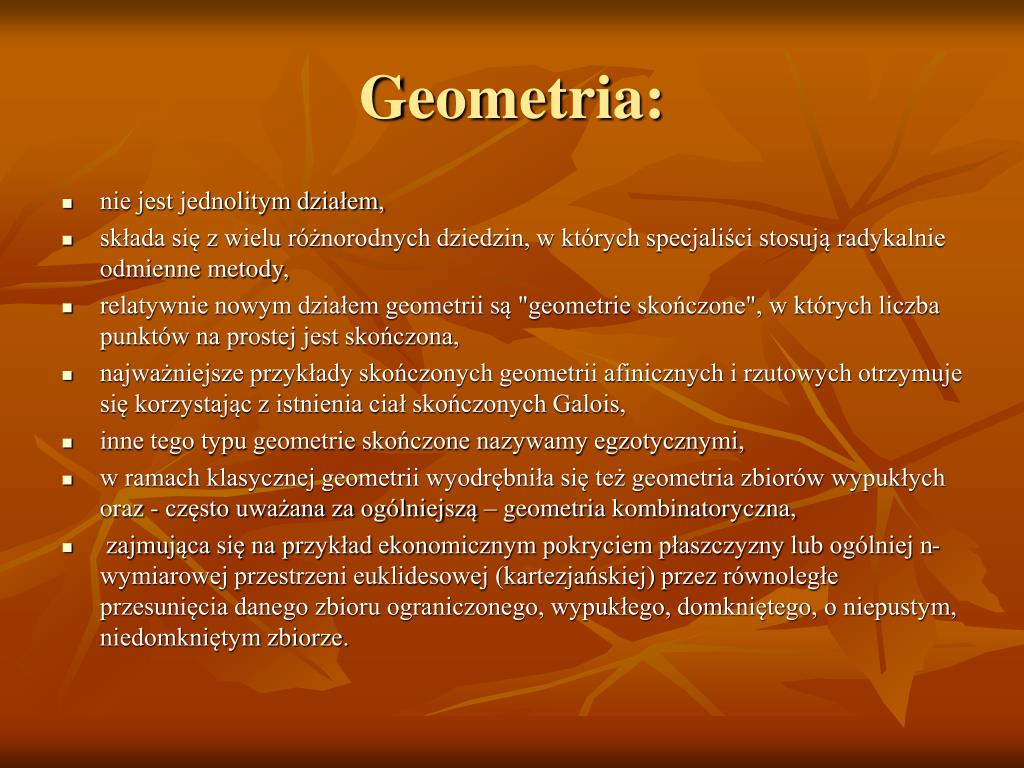 Geometria:

- nie jest jednolitym działem,
- składa się z wielu różnorodnych dziedzin, w których specjaliści stosują radykalnie odmienne metody,
- relatywnie nowym działem geometrii są "geometrie skończone", w których liczba punktów na prostej jest skończona,
- najważniejsze przykłady skończonych geometrii afinicznych i rzutowych otrzymuje się korzystając z istnienia ciał skończonych Galois,
- inne tego typu geometrie skończone nazywamy egzotycznymi,
- w ramach klasycznej geometrii wyodrębniła się też geometria zbiorów wypukłych oraz - często uważana za ogólniejszą – geometria kombinatoryczna,
- zajmująca się na przykład ekonomicznym pokryciem płaszczyzny lub ogólniej n-wymiarowej przestrzeni euklidesowej (kartezjańskiej) przez równoległe przesunięcia danego zbioru ograniczonego, wypukłego, domkniętego, o niepustym, niedomkniętym zbiorze.